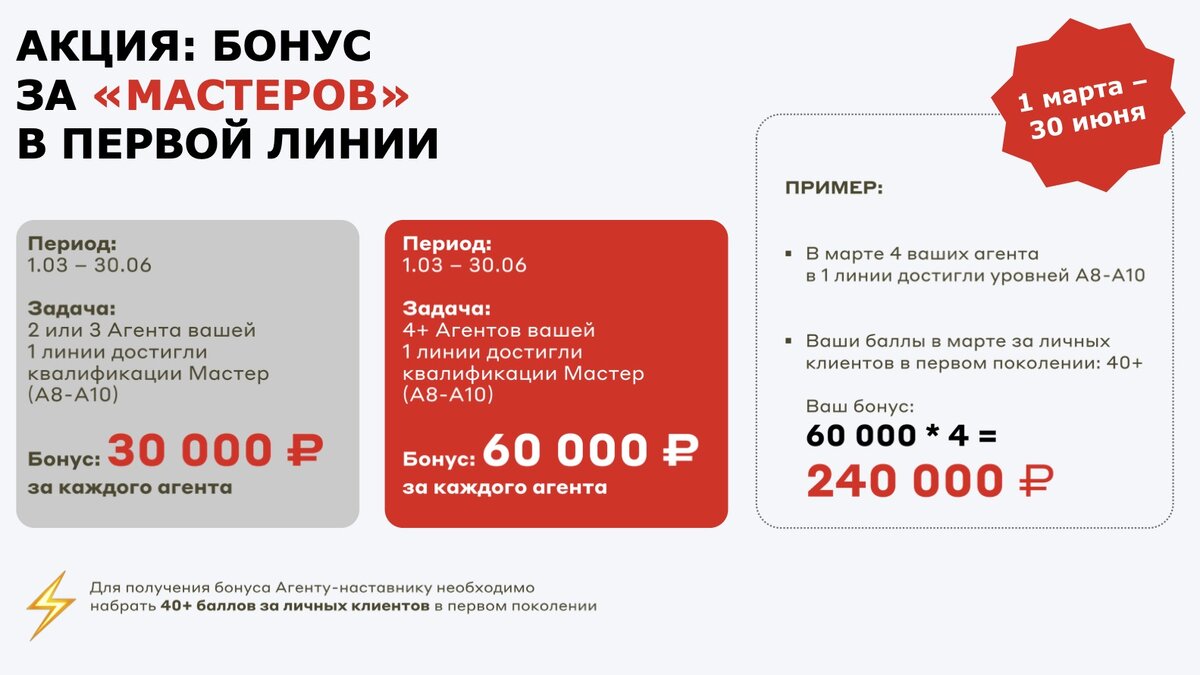 АКЦИЯ: БОНУС ЗА «МАСТЕРОВ» В ПЕРВОЙ ЛИНИИ

1 марта – 30 июня

Период:
1.03 – 30.06

Задача:
2 или 3 Агента вашей 1 линии достигли квалификации Мастер (А8-А10)

Бонус: 30 000 ₽
за каждого агента

Период:
1.03 – 30.06

Задача:
4+ Агентов вашей 1 линии достигли квалификации Мастер (А8-А10)

Бонус: 60 000 ₽
за каждого агента

ПРИМЕР:

▪ В марте 4 ваших агента в 1 линии достигли уровней А8-А10

▪ Ваши баллы в марте за личных клиентов в первом поколении: 40+

Ваш бонус:
60 000 * 4 =
240 000 ₽

Для получения бонуса Агенту-наставнику необходимо набрать 40+ баллов за личных клиентов в первом поколении